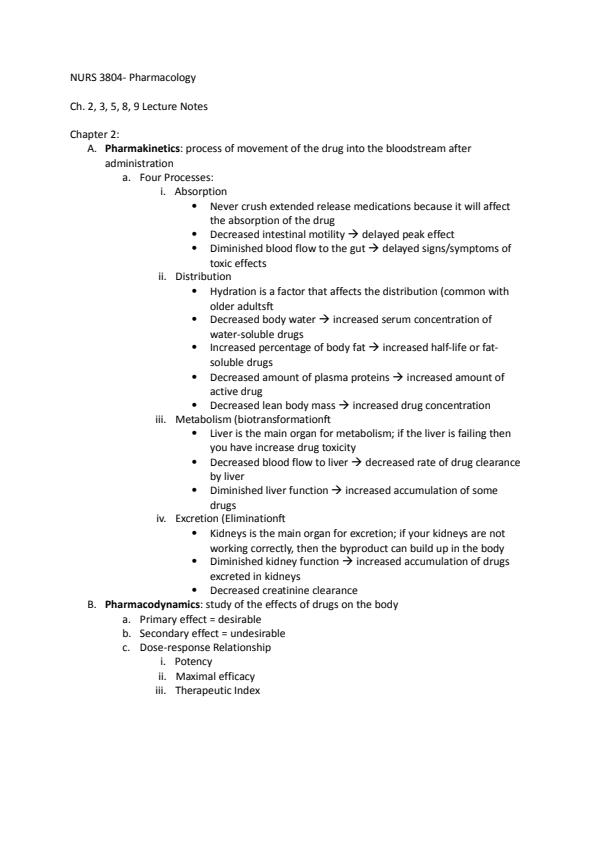 NURS 3804- Pharmacology

Ch. 2, 3, 5, 8, 9 Lecture Notes

Chapter 2:

A. **Pharmakinetics**: process of movement of the drug into the bloodstream after administration
   a. Four Processes:
      i. Absorption
         • Never crush extended release medications because it will affect the absorption of the drug
         • Decreased intestinal motility → delayed peak effect
         • Diminished blood flow to the gut → delayed signs/symptoms of toxic effects
      ii. Distribution
         • Hydration is a factor that affects the distribution (common with older adultsft
         • Decreased body water → increased serum concentration of water-soluble drugs
         • Increased percentage of body fat → increased half-life or fat-soluble drugs
         • Decreased amount of plasma proteins → increased amount of active drug
         • Decreased lean body mass → increased drug concentration
      iii. Metabolism (biotransformationft
         • Liver is the main organ for metabolism; if the liver is failing then you have increase drug toxicity
         • Decreased blood flow to liver → decreased rate of drug clearance by liver
         • Diminished liver function → increased accumulation of some drugs
      iv. Excretion (Eliminationft
         • Kidneys is the main organ for excretion; if your kidneys are not working correctly, then the byproduct can build up in the body
         • Diminished kidney function → increased accumulation of drugs excreted in kidneys
         • Decreased creatinine clearance
B. **Pharmacodynamics**: study of the effects of drugs on the body
   a. Primary effect = desirable
   b. Secondary effect = undesirable
   c. Dose-response Relationship
      i. Potency
      ii. Maximal efficacy
      iii. Therapeutic Index